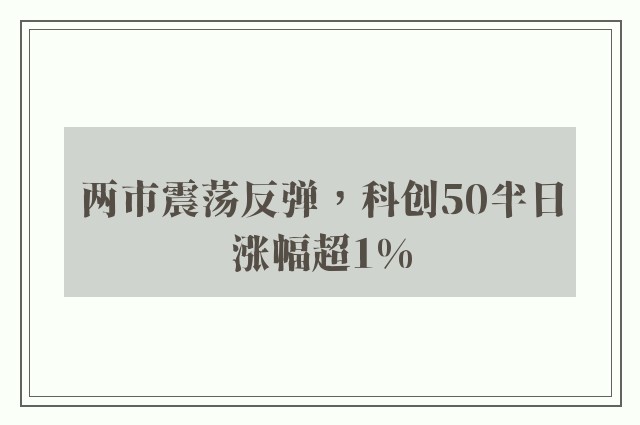 两市震荡反弹，科创50半日涨幅超1%